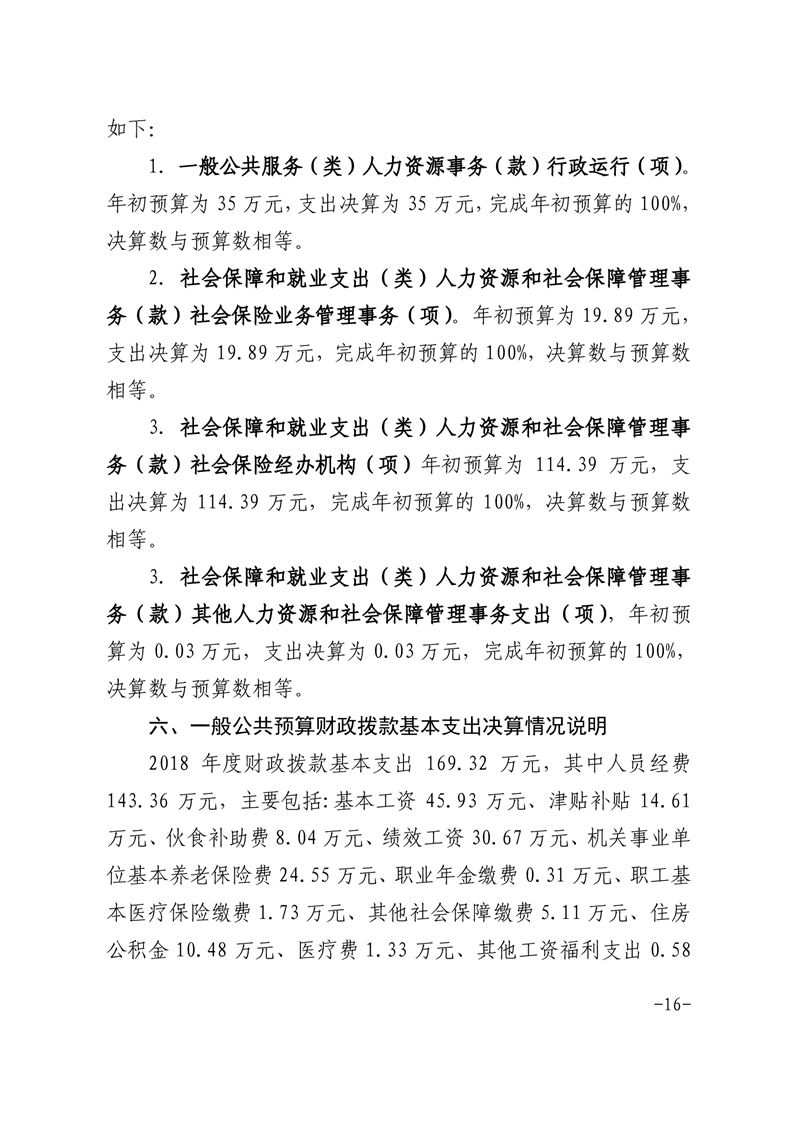 如下:

1. 一般公共服务（类）人力资源事务（款）行政运行（项）。年初预算为 35 万元，支出决算为 35 万元，完成年初预算的 100%，决算数与预算数相等。

2. 社会保障和就业支出（类）人力资源和社会保障管理事务（款）社会保险业务管理事务（项）。年初预算为 19.89 万元，支出决算为 19.89 万元，完成年初预算的 100%，决算数与预算数相等。

3. 社会保障和就业支出（类）人力资源和社会保障管理事务（款）社会保险经办机构（项）年初预算为 114.39 万元，支出决算为 114.39 万元，完成年初预算的 100%，决算数与预算数相等。

3. 社会保障和就业支出（类）人力资源和社会保障管理事务（款）其他人力资源和社会保障管理事务支出（项），年初预算为 0.03 万元，支出决算为 0.03 万元，完成年初预算的 100%，决算数与预算数相等。

六、一般公共预算财政拨款基本支出决算情况说明

2018 年度财政拨款基本支出 169.32 万元，其中人员经费 143.36 万元，主要包括:基本工资 45.93 万元、津贴补贴 14.61 万元、伙食补助费 8.04 万元、绩效工资 30.67 万元、机关事业单位基本养老保险费 24.55 万元、职业年金缴费 0.31 万元、职工基本医疗保险缴费 1.73 万元、其他社会保障缴费 5.11 万元、住房公积金 10.48 万元、医疗费 1.33 万元、其他工资福利支出 0.58

-16-